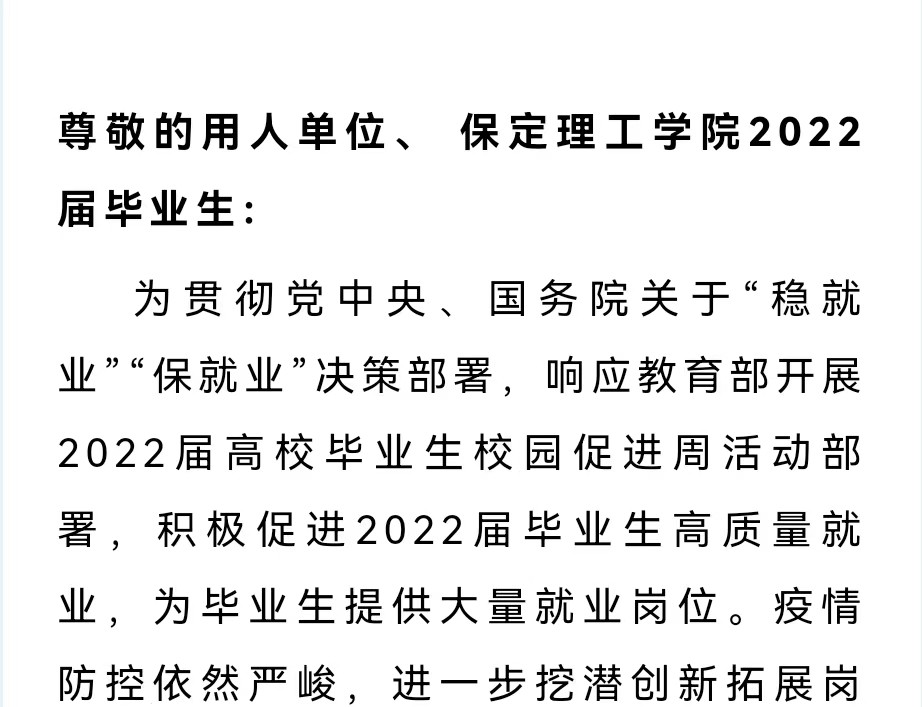 尊敬的用人单位、 保定理工学院2022届毕业生：

为贯彻党中央、国务院关于“稳就业”“保就业”决策部署，响应教育部开展2022届高校毕业生校园促进周活动部署，积极促进2022届毕业生高质量就业，为毕业生提供大量就业岗位。疫情防控依然严峻，进一步挖潜创新拓展岗